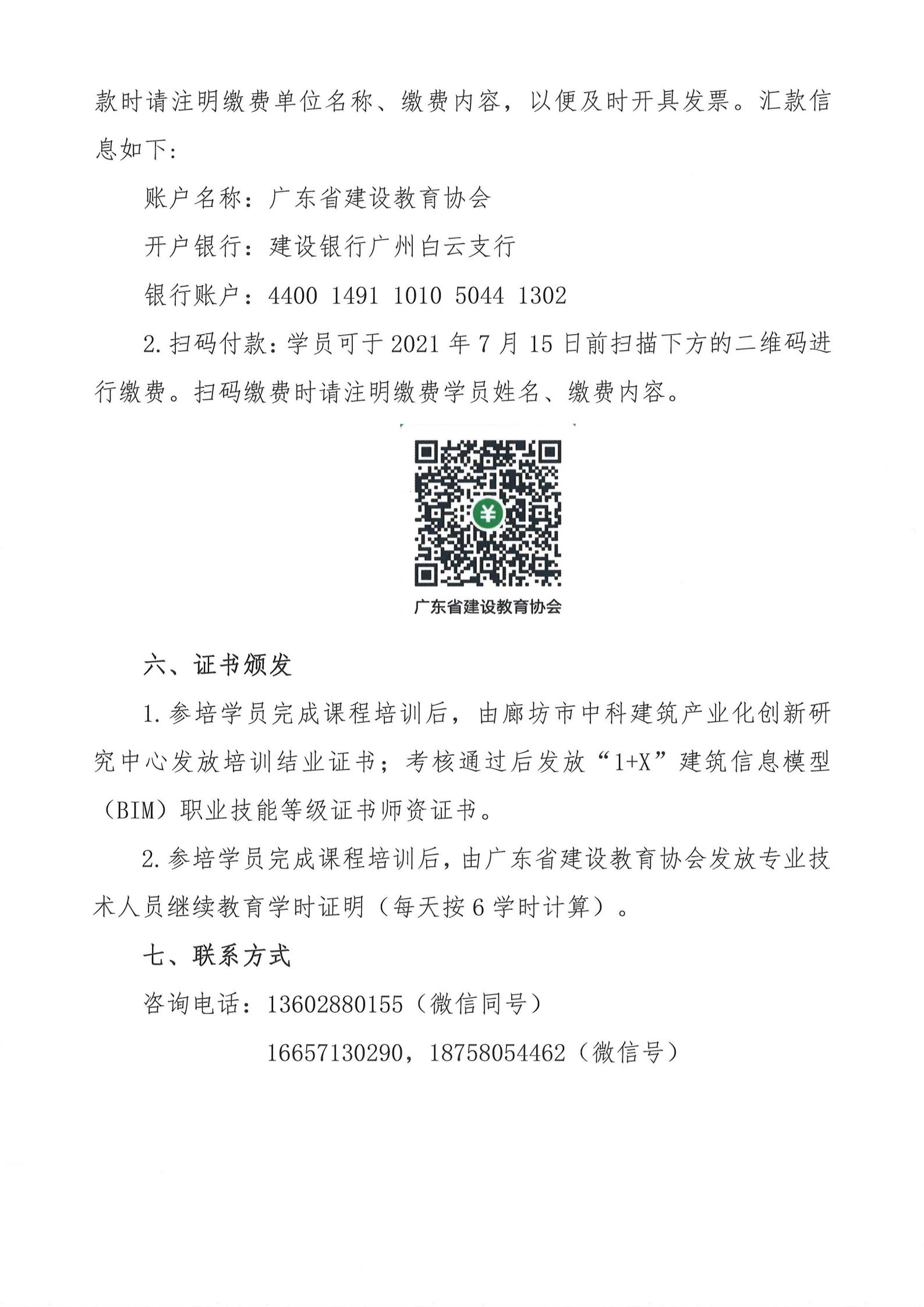 款时请注明缴费单位名称、缴费内容，以便及时开具发票。汇款信息如下：

账户名称：广东省建设教育协会

开户银行：建设银行广州白云支行

银行账户：4400 1491 1010 5044 1302

2.扫码付款：学员可于2021年7月15日前扫描下方的二维码进行缴费。扫码缴费时请注明缴费学员姓名、缴费内容。

¥

广东省建设教育协会

六、证书颁发

1.参培学员完成课程培训后，由廊坊市中科建筑产业化创新研究中心发放培训结业证书；考核通过后发放“1+X”建筑信息模型（BIM）职业技能等级证书师资证书。

2.参培学员完成课程培训后，由广东省建设教育协会发放专业技术人员继续教育学时证明（每天按6学时计算）。

七、联系方式

咨询电话：13602880155（微信同号）

16657130290，18758054462（微信号）